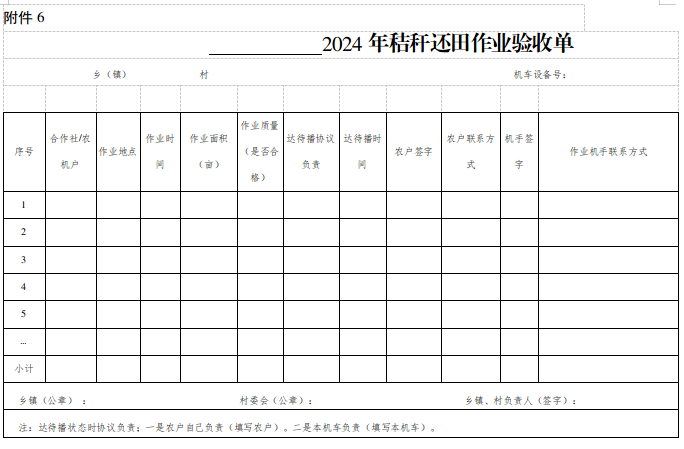 附件 6

____________2024 年秸秆还田作业验收单

乡（镇）　　村　　机车设备号：

| 序号 | 合作社/农机户 | 作业地点 | 作业时间 | 作业面积（亩） | 作业质量（是否合格） | 达待播协议负责 | 达待播时间 | 农户签字 | 农户联系方式 | 机手签字 | 作业机手联系方式 |
|---|---|---|---|---|---|---|---|---|---|---|---|
| 1 | | | | | | | | | | | |
| 2 | | | | | | | | | | | |
| 3 | | | | | | | | | | | |
| 4 | | | | | | | | | | | |
| 5 | | | | | | | | | | | |
| … | | | | | | | | | | | |
| 小计 | | | | | | | | | | | |

乡镇（公章）：　　村委会（公章）：　　乡镇、村负责人（签字）：

注：达待播状态时协议负责：一是农户自己负责（填写农户）。二是本机车负责（填写本机车）。